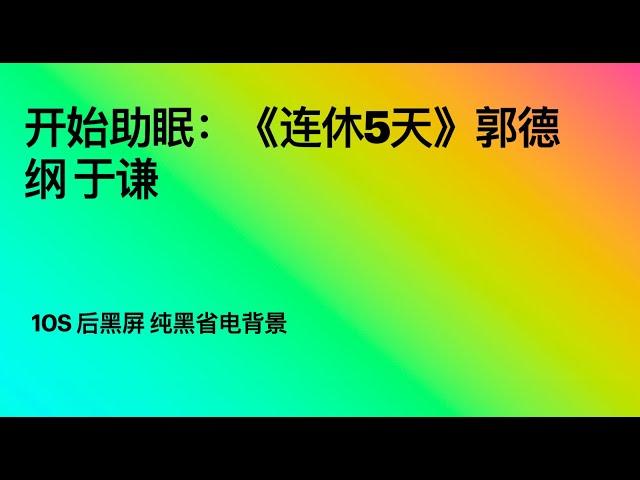 开始助眠：《连休5天》郭德纲 于谦

10S 后黑屏 纯黑省电背景